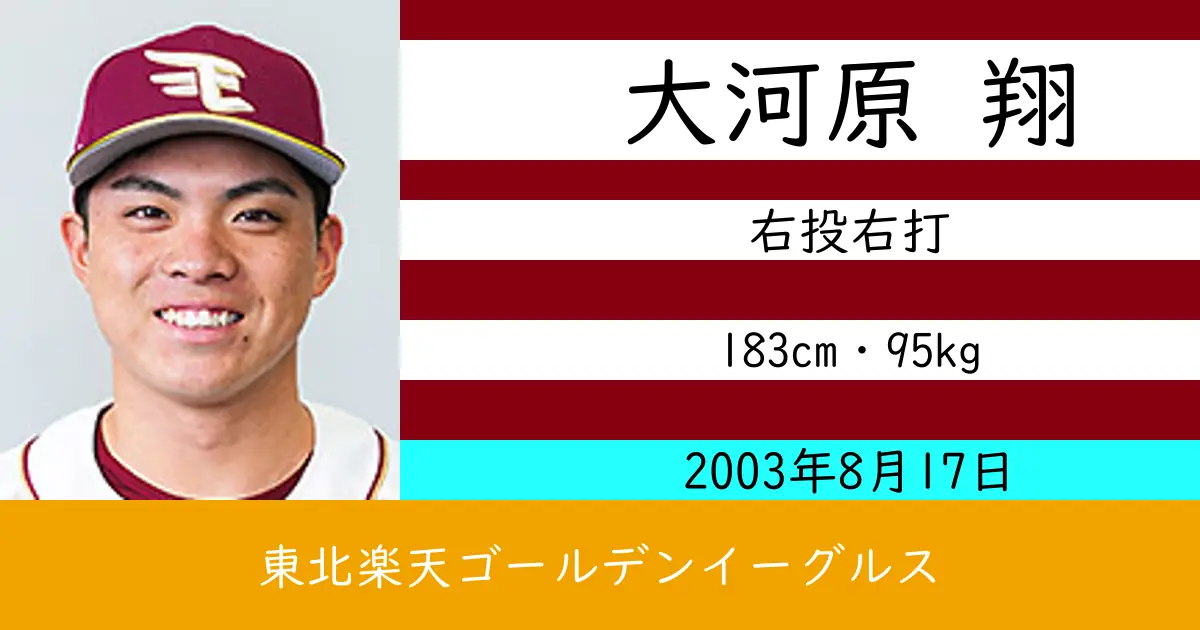 大河原 翔

右投右打

183cm・95kg

2003年8月17日

東北楽天ゴールデンイーグルス